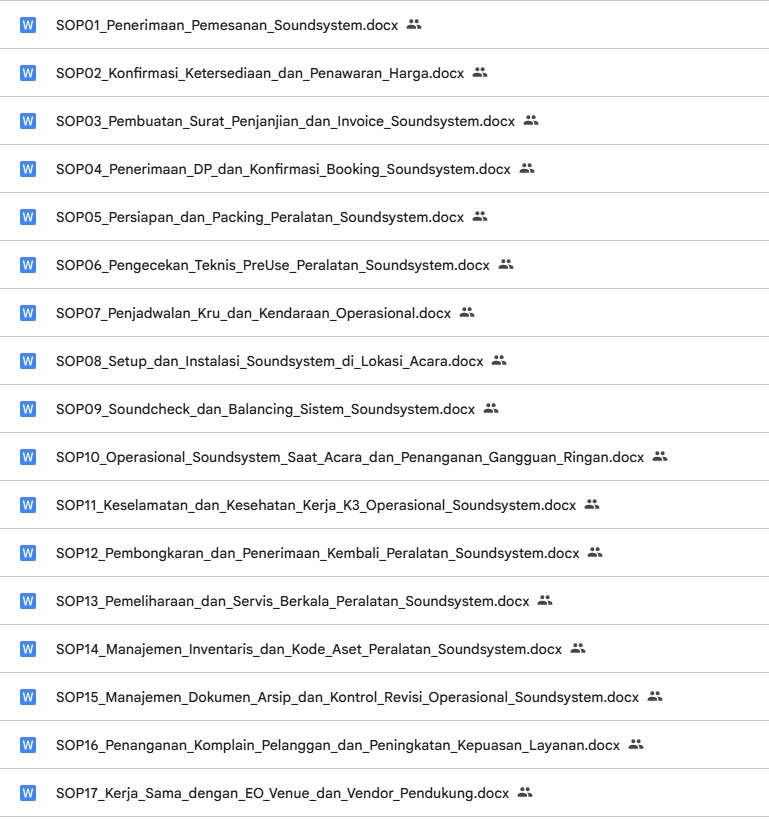 W SOP01_Penerimaan_Pemesanan_Soundsystem.docx

W SOP02_Konfirmasi_Ketersediaan_dan_Penawaran_Harga.docx

W SOP03_Pembuatan_Surat_Penjanjian_dan_Invoice_Soundsystem.docx

W SOP04_Penerimaan_DP_dan_Konfirmasi_Booking_Soundsystem.docx

W SOP05_Persiapan_dan_Packing_Peralatan_Soundsystem.docx

W SOP06_Pengecekan_Teknis_PreUse_Peralatan_Soundsystem.docx

W SOP07_Penjadwalan_Kru_dan_Kendaraan_Operasional.docx

W SOP08_Setup_dan_Instalasi_Soundsystem_di_Lokasi_Acara.docx

W SOP09_Soundcheck_dan_Balancing_Sistem_Soundsystem.docx

W SOP10_Operasional_Soundsystem_Saat_Acara_dan_Penanganan_Gangguan_Ringan.docx

W SOP11_Keselamatan_dan_Kesehatan_Kerja_K3_Operasional_Soundsystem.docx

W SOP12_Pembongkaran_dan_Penerimaan_Kembali_Peralatan_Soundsystem.docx

W SOP13_Pemeliharaan_dan_Servis_Berkala_Peralatan_Soundsystem.docx

W SOP14_Manajemen_Inventaris_dan_Kode_Aset_Peralatan_Soundsystem.docx

W SOP15_Manajemen_Dokumen_Arsip_dan_Kontrol_Revisi_Operasional_Soundsystem.docx

W SOP16_Penanganan_Komplain_Pelanggan_dan_Peningkatan_Kepuasan_Layanan.docx

W SOP17_Kerja_Sama_dengan_EO_Venue_dan_Vendor_Pendukung.docx